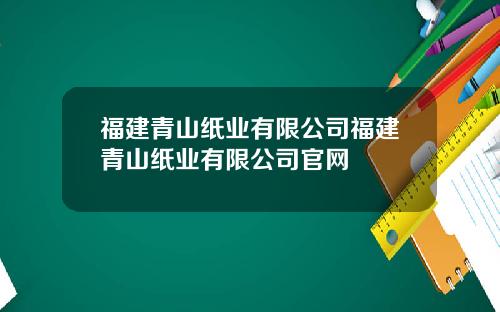 福建青山纸业有限公司福建青山纸业有限公司官网